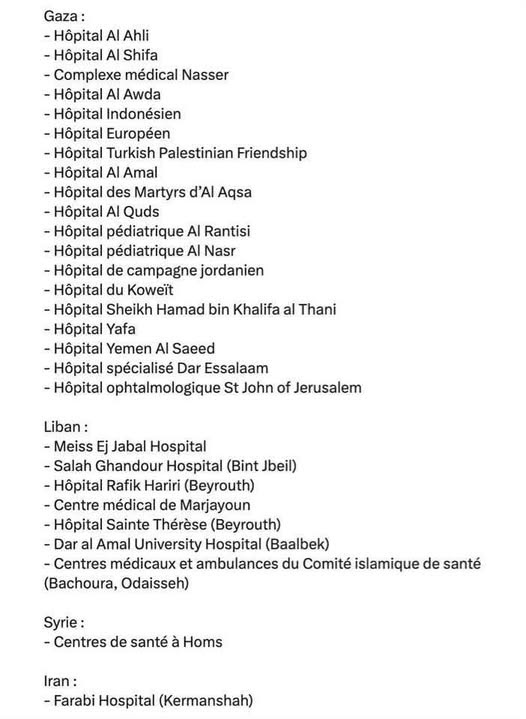 Gaza :
- Hôpital Al Ahli
- Hôpital Al Shifa
- Complexe médical Nasser
- Hôpital Al Awda
- Hôpital Indonésien
- Hôpital Européen
- Hôpital Turkish Palestinian Friendship
- Hôpital Al Amal
- Hôpital des Martyrs d'Al Aqsa
- Hôpital Al Quds
- Hôpital pédiatrique Al Rantisi
- Hôpital pédiatrique Al Nasr
- Hôpital de campagne jordanien
- Hôpital du Koweït
- Hôpital Sheikh Hamad bin Khalifa al Thani
- Hôpital Yafa
- Hôpital Yemen Al Saeed
- Hôpital spécialisé Dar Essalaam
- Hôpital ophtalmologique St John of Jerusalem

Liban :
- Meiss Ej Jabal Hospital
- Salah Ghandour Hospital (Bint Jbeil)
- Hôpital Rafik Hariri (Beyrouth)
- Centre médical de Marjayoun
- Hôpital Sainte Thérèse (Beyrouth)
- Dar al Amal University Hospital (Baalbek)
- Centres médicaux et ambulances du Comité islamique de santé (Bachoura, Odaisseh)

Syrie :
- Centres de santé à Homs

Iran :
- Farabi Hospital (Kermanshah)